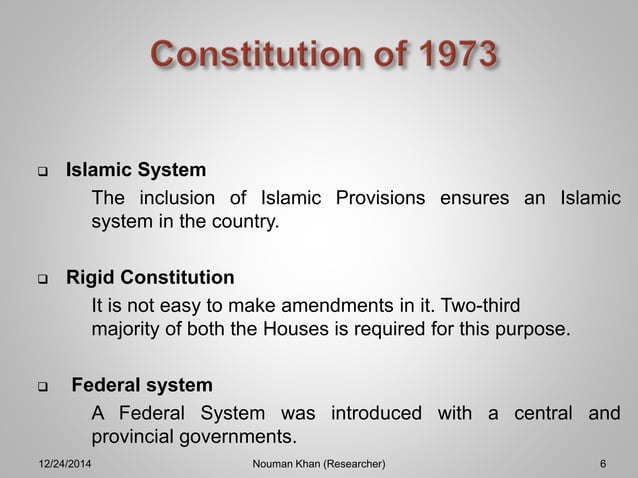 Constitution of 1973

Islamic System

The inclusion of Islamic Provisions ensures an Islamic system in the country.

Rigid Constitution

It is not easy to make amendments in it. Two-third majority of both the Houses is required for this purpose.

Federal system

A Federal System was introduced with a central and provincial governments.

12/24/2014 Nouman Khan (Researcher) 6